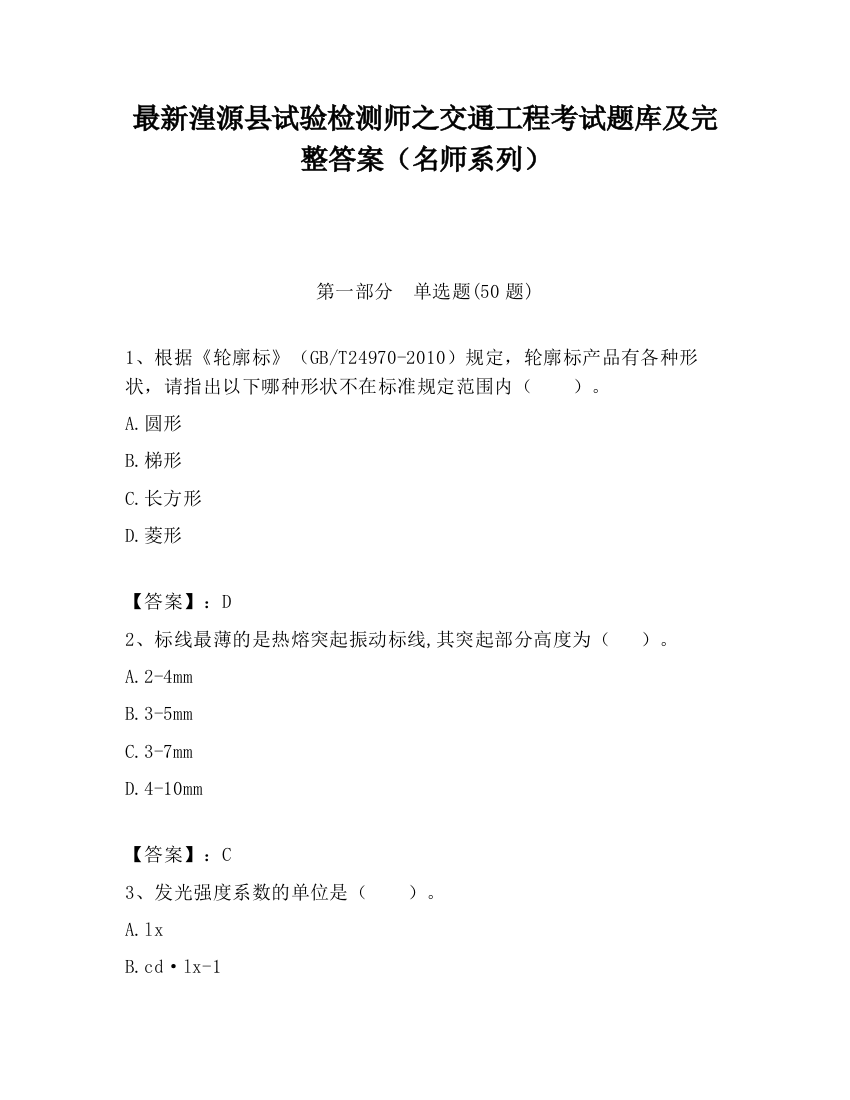 最新湟源县试验检测师之交通工程考试题库及完整答案（名师系列）

第一部分　单选题(50 题)

1、根据《轮廓标》（GB/T24970-2010）规定，轮廓标产品有各种形状，请指出以下哪种形状不在标准规定范围内（　　）。

A.圆形

B.梯形

C.长方形

D.菱形

【答案】：D

2、标线最薄的是热熔突起振动标线,其突起部分高度为（　　）。

A.2-4mm

B.3-5mm

C.3-7mm

D.4-10mm

【答案】：C

3、发光强度系数的单位是（　　）。

A.lx

B.cd·lx-1